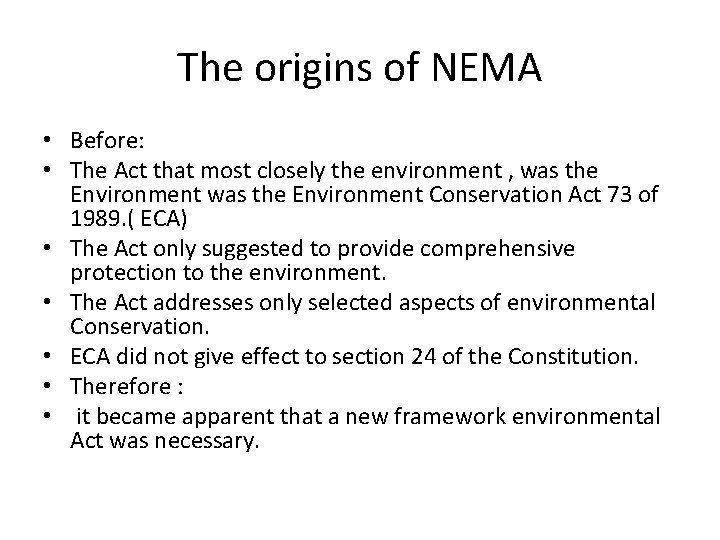 The origins of NEMA

• Before:
• The Act that most closely the environment , was the Environment was the Environment Conservation Act 73 of 1989.( ECA)
• The Act only suggested to provide comprehensive protection to the environment.
• The Act addresses only selected aspects of environmental Conservation.
• ECA did not give effect to section 24 of the Constitution.
• Therefore :
• it became apparent that a new framework environmental Act was necessary.